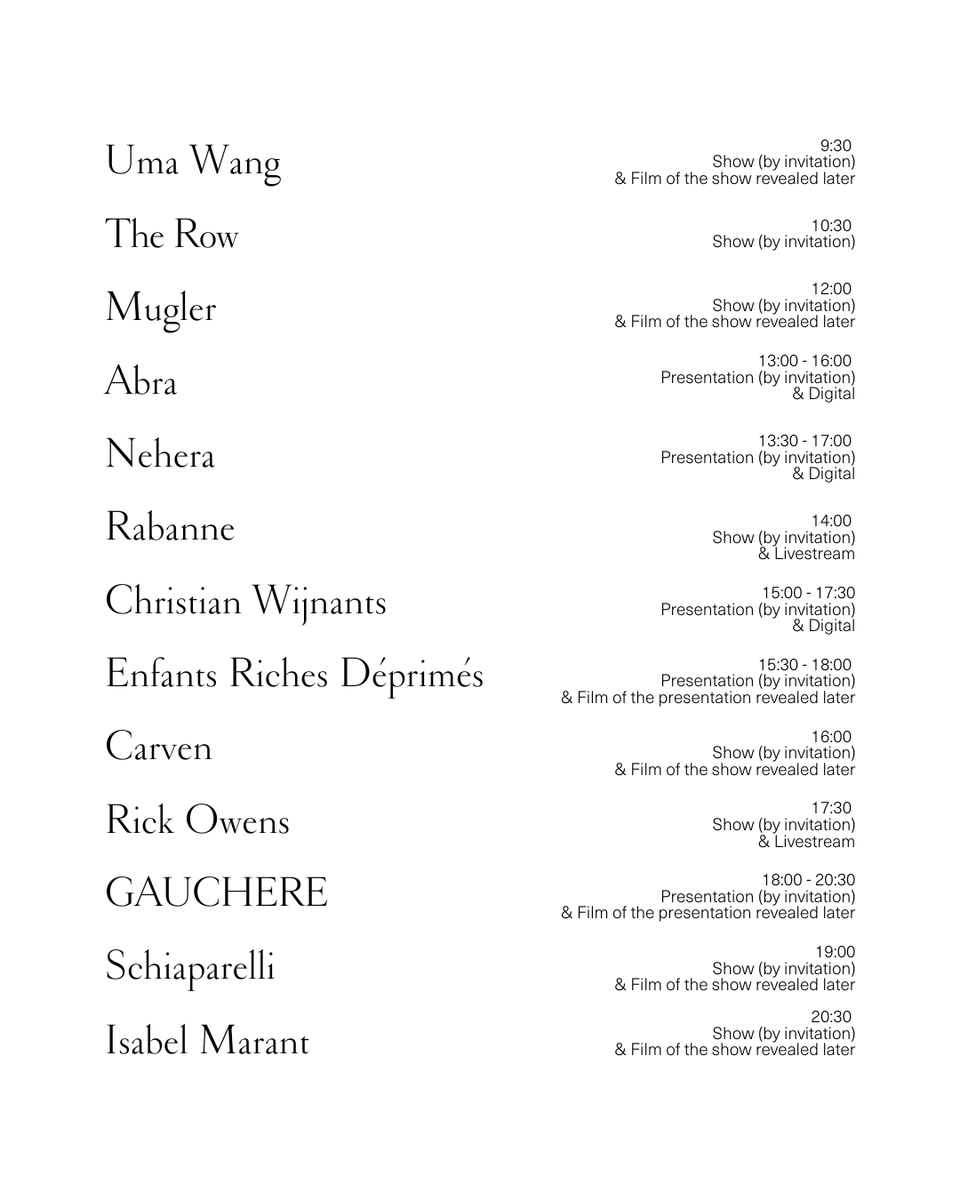 Uma Wang
9:30
Show (by invitation)
& Film of the show revealed later

The Row
10:30
Show (by invitation)

Mugler
12:00
Show (by invitation)
& Film of the show revealed later

Abra
13:00 - 16:00
Presentation (by invitation)
& Digital

Nehera
13:30 - 17:00
Presentation (by invitation)
& Digital

Rabanne
14:00
Show (by invitation)
& Livestream

Christian Wijnants
15:00 - 17:30
Presentation (by invitation)
& Digital

Enfants Riches Déprimés
15:30 - 18:00
Presentation (by invitation)
& Film of the presentation revealed later

Carven
16:00
Show (by invitation)
& Film of the show revealed later

Rick Owens
17:30
Show (by invitation)
& Livestream

GAUCHERE
18:00 - 20:30
Presentation (by invitation)
& Film of the presentation revealed later

Schiaparelli
19:00
Show (by invitation)
& Film of the show revealed later

Isabel Marant
20:30
Show (by invitation)
& Film of the show revealed later